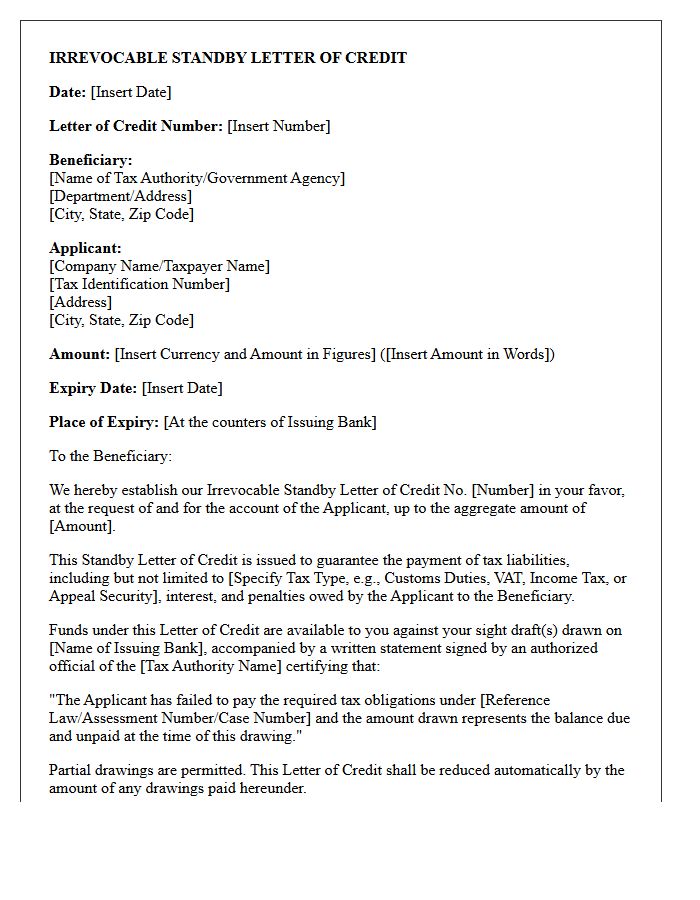 IRREVOCABLE STANDBY LETTER OF CREDIT

Date: [Insert Date]

Letter of Credit Number: [Insert Number]

Beneficiary:
[Name of Tax Authority/Government Agency]
[Department/Address]
[City, State, Zip Code]

Applicant:
[Company Name/Taxpayer Name]
[Tax Identification Number]
[Address]
[City, State, Zip Code]

Amount: [Insert Currency and Amount in Figures] ([Insert Amount in Words])

Expiry Date: [Insert Date]

Place of Expiry: [At the counters of Issuing Bank]

To the Beneficiary:

We hereby establish our Irrevocable Standby Letter of Credit No. [Number] in your favor, at the request of and for the account of the Applicant, up to the aggregate amount of [Amount].

This Standby Letter of Credit is issued to guarantee the payment of tax liabilities, including but not limited to [Specify Tax Type, e.g., Customs Duties, VAT, Income Tax, or Appeal Security], interest, and penalties owed by the Applicant to the Beneficiary.

Funds under this Letter of Credit are available to you against your sight draft(s) drawn on [Name of Issuing Bank], accompanied by a written statement signed by an authorized official of the [Tax Authority Name] certifying that:

"The Applicant has failed to pay the required tax obligations under [Reference Law/Assessment Number/Case Number] and the amount drawn represents the balance due and unpaid at the time of this drawing."

Partial drawings are permitted. This Letter of Credit shall be reduced automatically by the amount of any drawings paid hereunder.